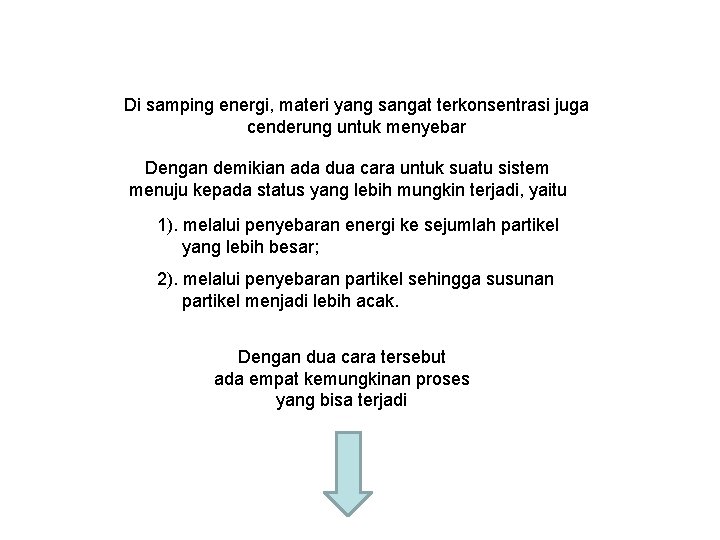 Di samping energi, materi yang sangat terkonsentrasi juga cenderung untuk menyebar

Dengan demikian ada dua cara untuk suatu sistem menuju kepada status yang lebih mungkin terjadi, yaitu

1). melalui penyebaran energi ke sejumlah partikel yang lebih besar;

2). melalui penyebaran partikel sehingga susunan partikel menjadi lebih acak.

Dengan dua cara tersebut ada empat kemungkinan proses yang bisa terjadi